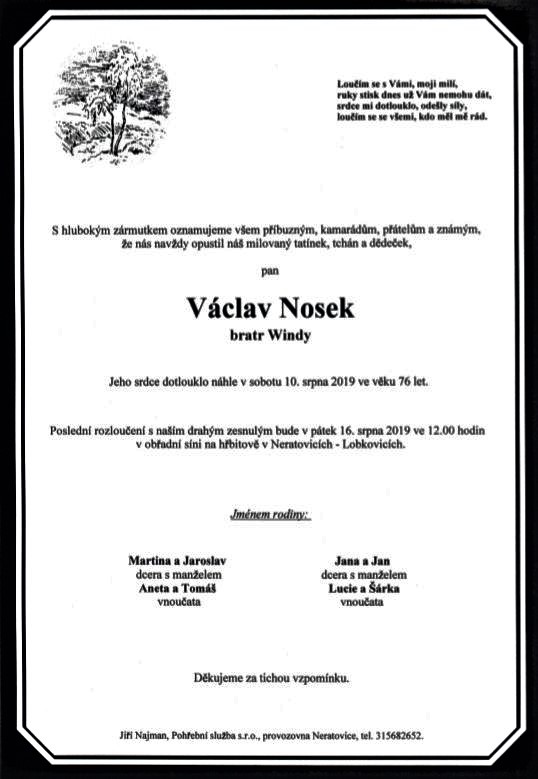 Loučím se s Vámi, moji milí,
ruky stisk dnes už Vám nemohu dát,
srdce mi dotlouklo, odešly síly,
loučím se se všemi, kdo měl mě rád.

S hlubokým zármutkem oznamujeme všem příbuzným, kamarádům, přátelům a známým, že nás navždy opustil náš milovaný tatínek, tchán a dědeček,

pan

Václav Nosek
bratr Windy

Jeho srdce dotlouklo náhle v sobotu 10. srpna 2019 ve věku 76 let.

Poslední rozloučení s naším drahým zesnulým bude v pátek 16. srpna 2019 ve 12.00 hodin v obřadní síni na hřbitově v Neratovicích - Lobkovicích.

Jménem rodiny:

Martina a Jaroslav
dcera s manželem
Aneta a Tomáš
vnoučata

Jana a Jan
dcera s manželem
Lucie a Šárka
vnoučata

Děkujeme za tichou vzpomínku.

Jiří Najman, Pohřební služba s.r.o., provozovna Neratovice, tel. 315682652.